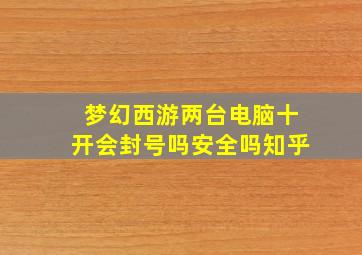 梦幻西游两台电脑十开会封号吗安全吗知乎